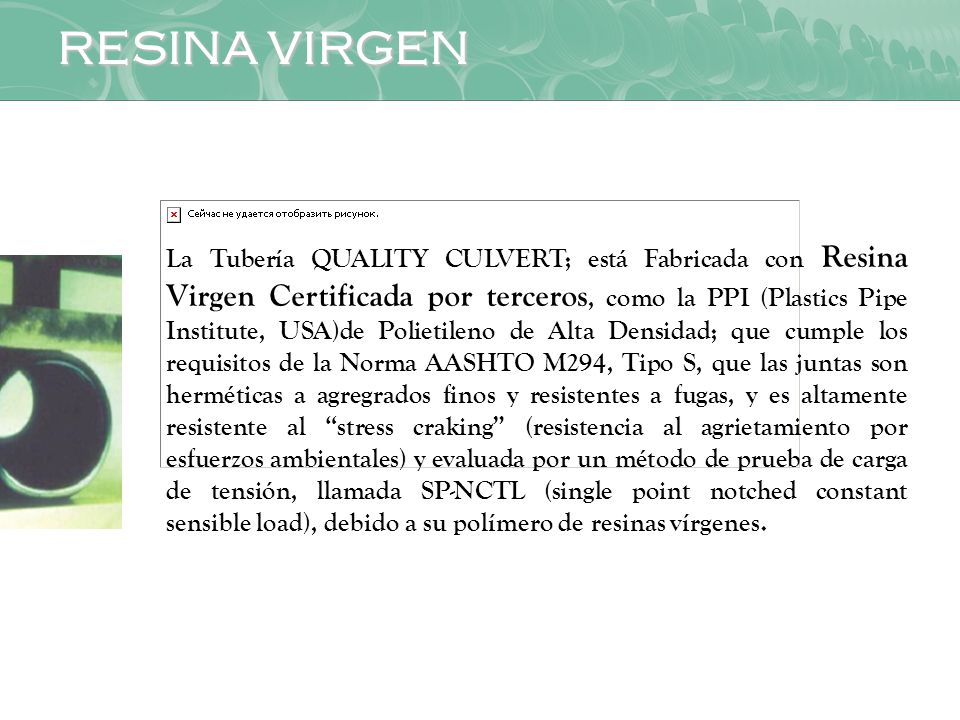 RESINA VIRGEN

Сейчас не удается отобразить рисунок.

La Tubería QUALITY CULVERT; está Fabricada con Resina Virgen Certificada por terceros, como la PPI (Plastics Pipe Institute, USA)de Polietileno de Alta Densidad; que cumple los requisitos de la Norma AASHTO M294, Tipo S, que las juntas son herméticas a agregrados finos y resistentes a fugas, y es altamente resistente al “stress craking” (resistencia al agrietamiento por esfuerzos ambientales) y evaluada por un método de prueba de carga de tensión, llamada SP-NCTL (single point notched constant sensible load), debido a su polímero de resinas vírgenes.